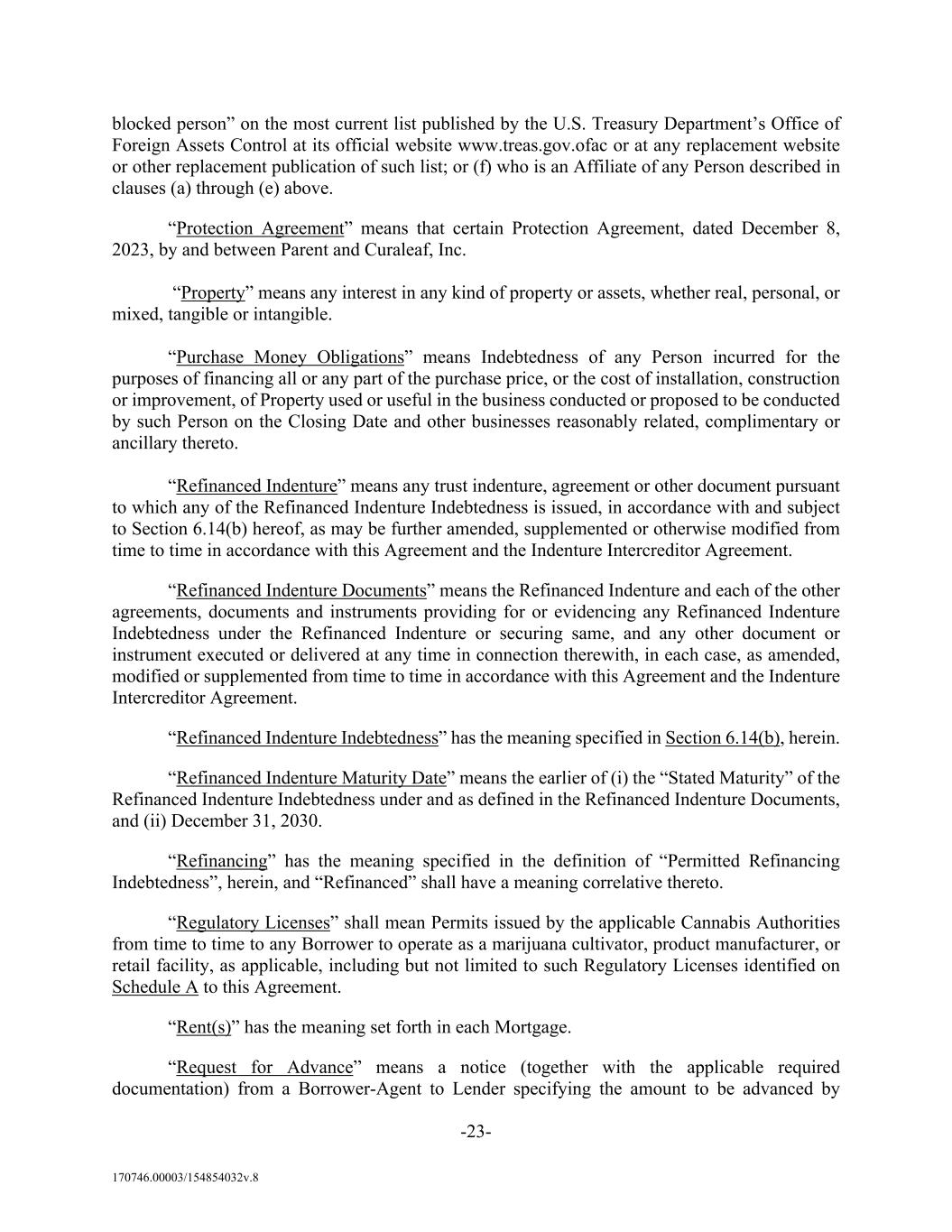 blocked person” on the most current list published by the U.S. Treasury Department’s Office of Foreign Assets Control at its official website www.treas.gov.ofac or at any replacement website or other replacement publication of such list; or (f) who is an Affiliate of any Person described in clauses (a) through (e) above.

“Protection Agreement” means that certain Protection Agreement, dated December 8, 2023, by and between Parent and Curaleaf, Inc.

“Property” means any interest in any kind of property or assets, whether real, personal, or mixed, tangible or intangible.

“Purchase Money Obligations” means Indebtedness of any Person incurred for the purposes of financing all or any part of the purchase price, or the cost of installation, construction or improvement, of Property used or useful in the business conducted or proposed to be conducted by such Person on the Closing Date and other businesses reasonably related, complimentary or ancillary thereto.

“Refinanced Indenture” means any trust indenture, agreement or other document pursuant to which any of the Refinanced Indenture Indebtedness is issued, in accordance with and subject to Section 6.14(b) hereof, as may be further amended, supplemented or otherwise modified from time to time in accordance with this Agreement and the Indenture Intercreditor Agreement.

“Refinanced Indenture Documents” means the Refinanced Indenture and each of the other agreements, documents and instruments providing for or evidencing any Refinanced Indenture Indebtedness under the Refinanced Indenture or securing same, and any other document or instrument executed or delivered at any time in connection therewith, in each case, as amended, modified or supplemented from time to time in accordance with this Agreement and the Indenture Intercreditor Agreement.

“Refinanced Indenture Indebtedness” has the meaning specified in Section 6.14(b), herein.

“Refinanced Indenture Maturity Date” means the earlier of (i) the “Stated Maturity” of the Refinanced Indenture Indebtedness under and as defined in the Refinanced Indenture Documents, and (ii) December 31, 2030.

“Refinancing” has the meaning specified in the definition of “Permitted Refinancing Indebtedness”, herein, and “Refinanced” shall have a meaning correlative thereto.

“Regulatory Licenses” shall mean Permits issued by the applicable Cannabis Authorities from time to time to any Borrower to operate as a marijuana cultivator, product manufacturer, or retail facility, as applicable, including but not limited to such Regulatory Licenses identified on Schedule A to this Agreement.

“Rent(s)” has the meaning set forth in each Mortgage.

“Request for Advance” means a notice (together with the applicable required documentation) from a Borrower-Agent to Lender specifying the amount to be advanced by

-23-

170746.00003/154854032v.8